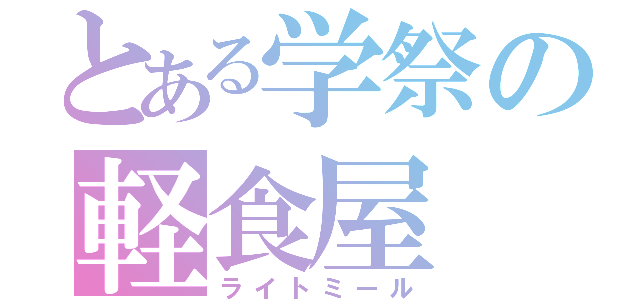 とある学祭の
軽食屋
ライトミール